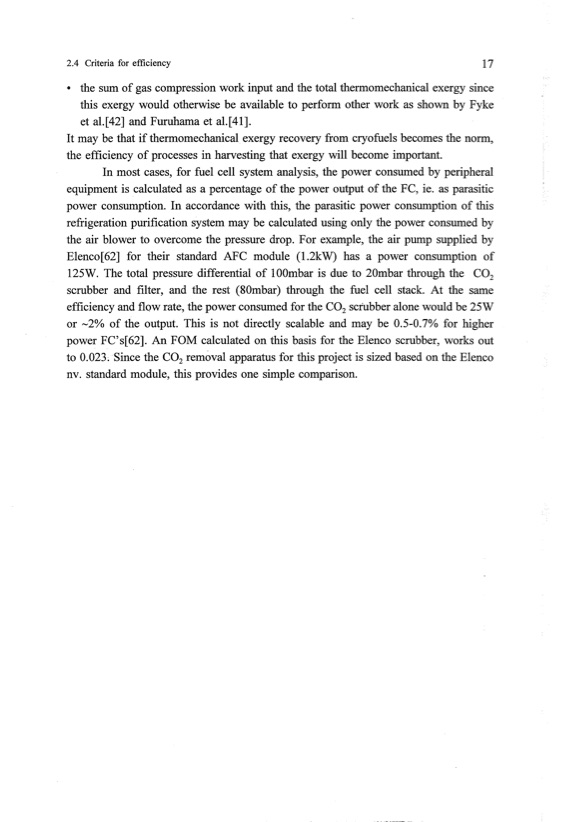 2.4 Criteria for efficiency

17

• the sum of gas compression work input and the total thermomechanical exergy since this exergy would otherwise be available to perform other work as shown by Fyke et al.[42] and Furuhama et al.[41].

It may be that if thermomechanical exergy recovery from cryofuels becomes the norm, the efficiency of processes in harvesting that exergy will become important.

In most cases, for fuel cell system analysis, the power consumed by peripheral equipment is calculated as a percentage of the power output of the FC, ie. as parasitic power consumption. In accordance with this, the parasitic power consumption of this refrigeration purification system may be calculated using only the power consumed by the air blower to overcome the pressure drop. For example, the air pump supplied by Elenco[62] for their standard AFC module (1.2kW) has a power consumption of 125W. The total pressure differential of 100mbar is due to 20mbar through the $CO_2$ scrubber and filter, and the rest (80mbar) through the fuel cell stack. At the same efficiency and flow rate, the power consumed for the $CO_2$ scrubber alone would be 25W or ~2% of the output. This is not directly scalable and may be 0.5-0.7% for higher power FC's[62]. An FOM calculated on this basis for the Elenco scrubber, works out to 0.023. Since the $CO_2$ removal apparatus for this project is sized based on the Elenco nv. standard module, this provides one simple comparison.